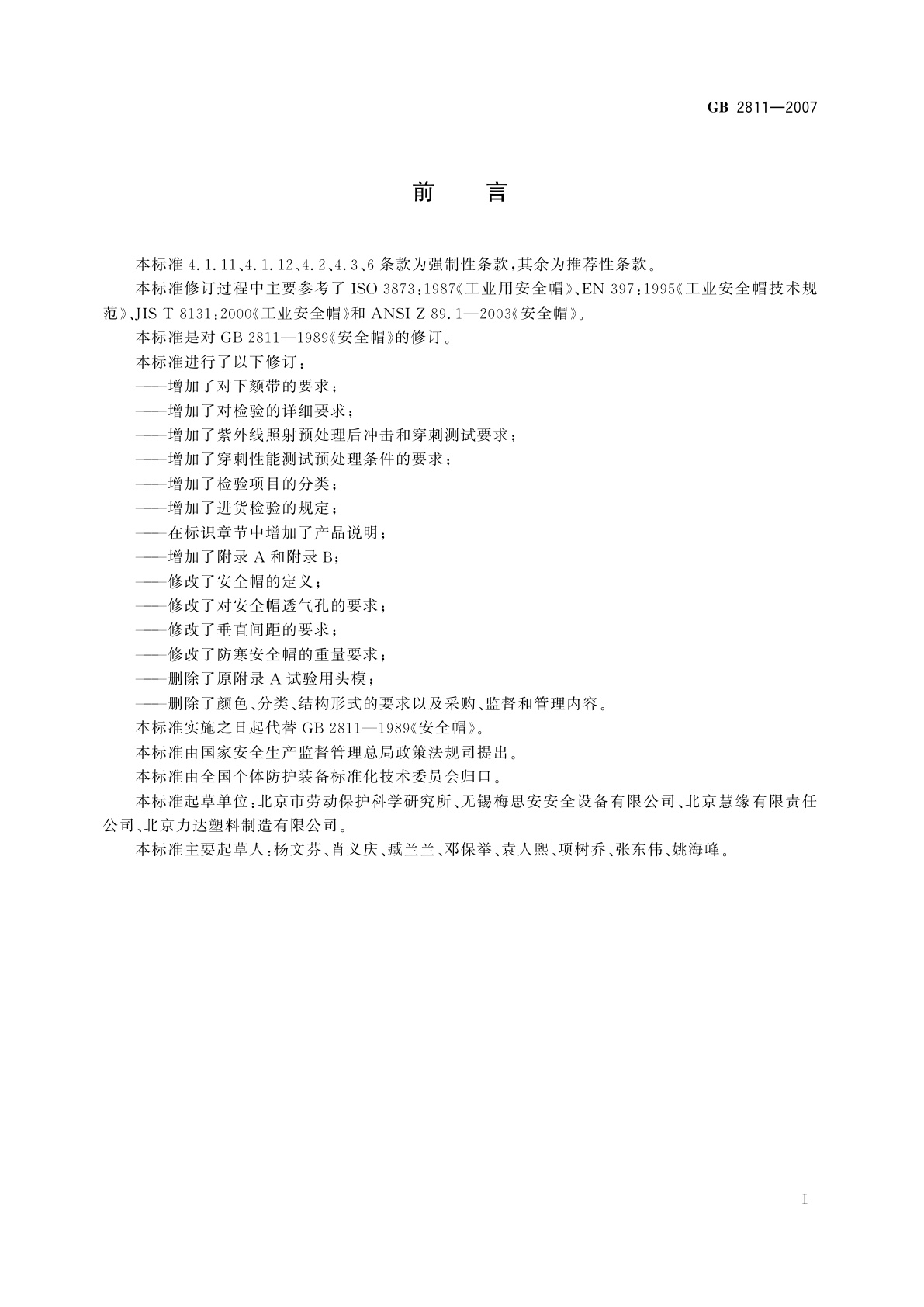 GB 2811—2007

前 言

本标准 4.1.11、4.1.12、4.2、4.3、6 条款为强制性条款，其余为推荐性条款。

本标准修订过程中主要参考了 ISO 3873:1987《工业用安全帽》、EN 397:1995《工业安全帽技术规范》、JIS T 8131:2000《工业安全帽》和 ANSI Z 89.1—2003《安全帽》。

本标准是对 GB 2811—1989《安全帽》的修订。

本标准进行了以下修订：

——增加了对下颏带的要求；

——增加了对检验的详细要求；

——增加了紫外线照射预处理后冲击和穿刺测试要求；

——增加了穿刺性能测试预处理条件的要求；

——增加了检验项目的分类；

——增加了进货检验的规定；

——在标识章节中增加了产品说明；

——增加了附录 A 和附录 B；

——修改了安全帽的定义；

——修改了对安全帽透气孔的要求；

——修改了垂直间距的要求；

——修改了防寒安全帽的重量要求；

——删除了原附录 A 试验用头模；

——删除了颜色、分类、结构形式的要求以及采购、监督和管理内容。

本标准实施之日起代替 GB 2811—1989《安全帽》。

本标准由国家安全生产监督管理总局政策法规司提出。

本标准由全国个体防护装备标准化技术委员会归口。

本标准起草单位：北京市劳动保护科学研究所、无锡梅思安安全设备有限公司、北京慧缘有限责任公司、北京力达塑料制造有限公司。

本标准主要起草人：杨文芬、肖义庆、臧兰兰、邓保举、袁人熙、项树乔、张东伟、姚海峰。

I